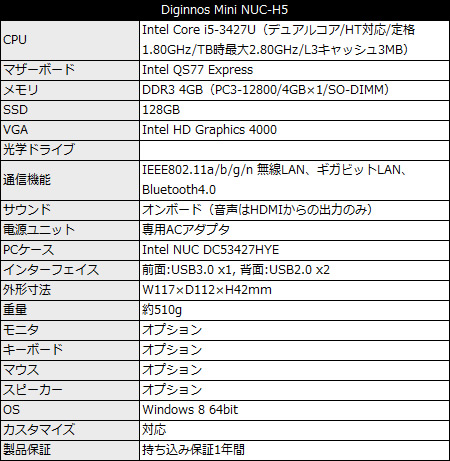 | Diginnos Mini NUC-H5 | |
|---|---|
| CPU | Intel Core i5-3427U（デュアルコア/HT対応/定格1.80GHz/TB時最大2.80GHz/L3キャッシュ3MB） |
| マザーボード | Intel QS77 Express |
| メモリ | DDR3 4GB（PC3-12800/4GB×1/SO-DIMM） |
| SSD | 128GB |
| VGA | Intel HD Graphics 4000 |
| 光学ドライブ | |
| 通信機能 | IEEE802.11a/b/g/n 無線LAN、ギガビットLAN、Bluetooth4.0 |
| サウンド | オンボード（音声はHDMIからの出力のみ） |
| 電源ユニット | 専用ACアダプタ |
| PCケース | Intel NUC DC53427HYE |
| インターフェイス | 前面:USB3.0 x1, 背面:USB2.0 x2 |
| 外形寸法 | W117×D112×H42mm |
| 重量 | 約510g |
| モニタ | オプション |
| キーボード | オプション |
| マウス | オプション |
| スピーカー | オプション |
| OS | Windows 8 64bit |
| カスタマイズ | 対応 |
| 製品保証 | 持ち込み保証1年間 |